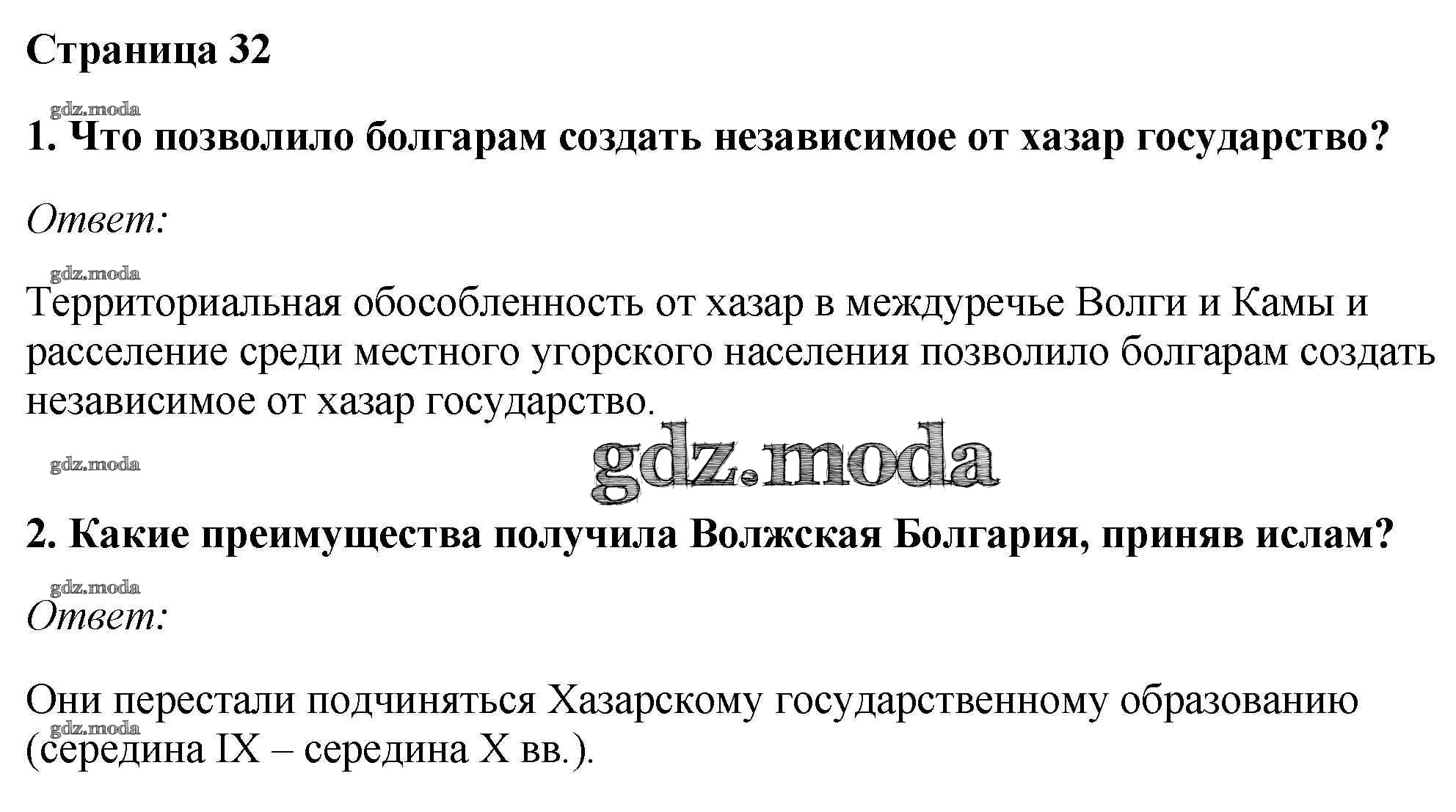 Страница 32

gdz.moda

1. Что позволило болгарам создать независимое от хазар государство?

Ответ:

gdz.moda

Территориальная обособленность от хазар в междуречье Волги и Камы и расселение среди местного угорского населения позволило болгарам создать независимое от хазар государство.

gdz.moda

gdz.moda

2. Какие преимущества получила Волжская Болгария, приняв ислам?

gdz.moda

Ответ:

Они перестали подчиняться Хазарскому государственному образованию (середина IX – середина X вв.).

gdz.moda